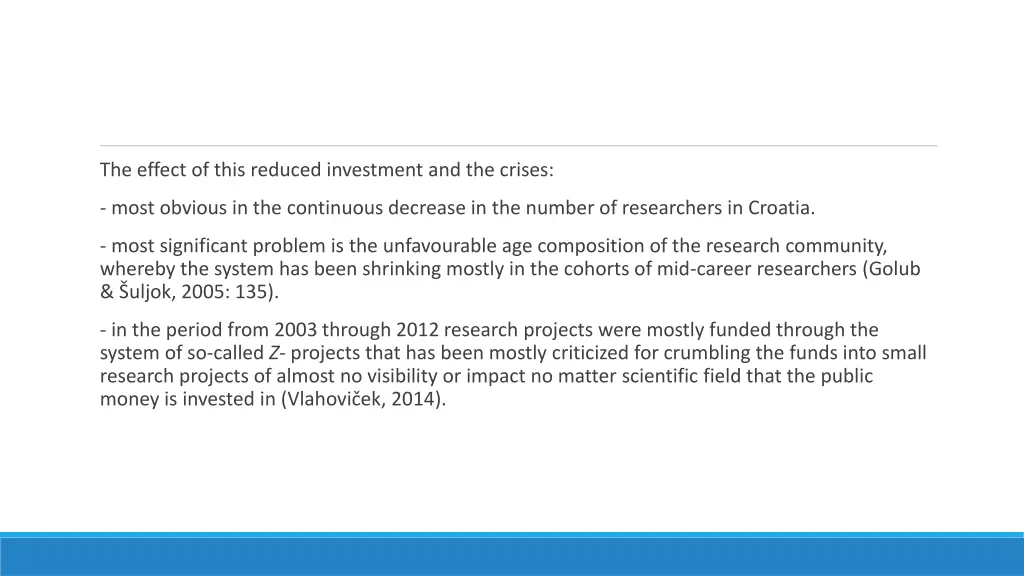 The effect of this reduced investment and the crises:

- most obvious in the continuous decrease in the number of researchers in Croatia.

- most significant problem is the unfavourable age composition of the research community, whereby the system has been shrinking mostly in the cohorts of mid-career researchers (Golub & Šuljok, 2005: 135).

- in the period from 2003 through 2012 research projects were mostly funded through the system of so-called Z- projects that has been mostly criticized for crumbling the funds into small research projects of almost no visibility or impact no matter scientific field that the public money is invested in (Vlahoviček, 2014).